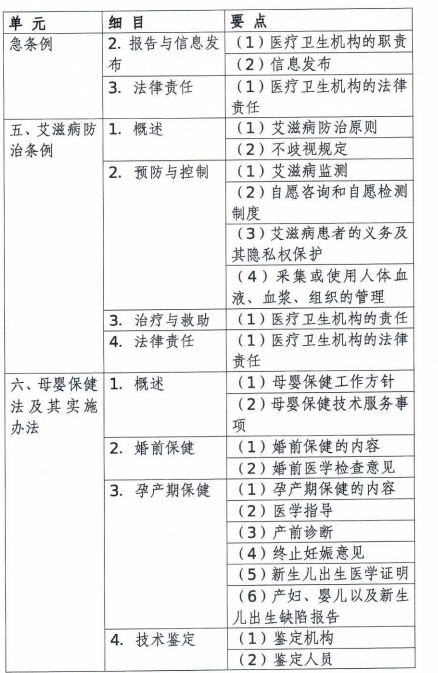 | 单 元 | 细 目 | 要 点 |
|---|---|---|
| 急条例 | 2. 报告与信息发布 | （1）医疗卫生机构的职责 |
| | | （2）信息发布 |
| | 3. 法律责任 | （1）医疗卫生机构的法律责任 |
| 五、艾滋病防治条例 | 1. 概述 | （1）艾滋病防治原则 |
| | | （2）不歧视规定 |
| | 2. 预防与控制 | （1）艾滋病监测 |
| | | （2）自愿咨询和自愿检测制度 |
| | | （3）艾滋病患者的义务及其隐私权保护 |
| | | （4）采集或使用人体血液、血浆、组织的管理 |
| | 3. 治疗与救助 | （1）医疗卫生机构的责任 |
| | 4. 法律责任 | （1）医疗卫生机构的法律责任 |
| 六、母婴保健法及其实施办法 | 1. 概述 | （1）母婴保健工作方针 |
| | | （2）母婴保健技术服务事项 |
| | 2. 婚前保健 | （1）婚前保健的内容 |
| | | （2）婚前医学检查意见 |
| | 3. 孕产期保健 | （1）孕产期保健的内容 |
| | | （2）医学指导 |
| | | （3）产前诊断 |
| | | （4）终止妊娠意见 |
| | | （5）新生儿出生医学证明 |
| | | （6）产妇、婴儿以及新生儿出生缺陷报告 |
| | 4. 技术鉴定 | （1）鉴定机构 |
| | | （2）鉴定人员 |